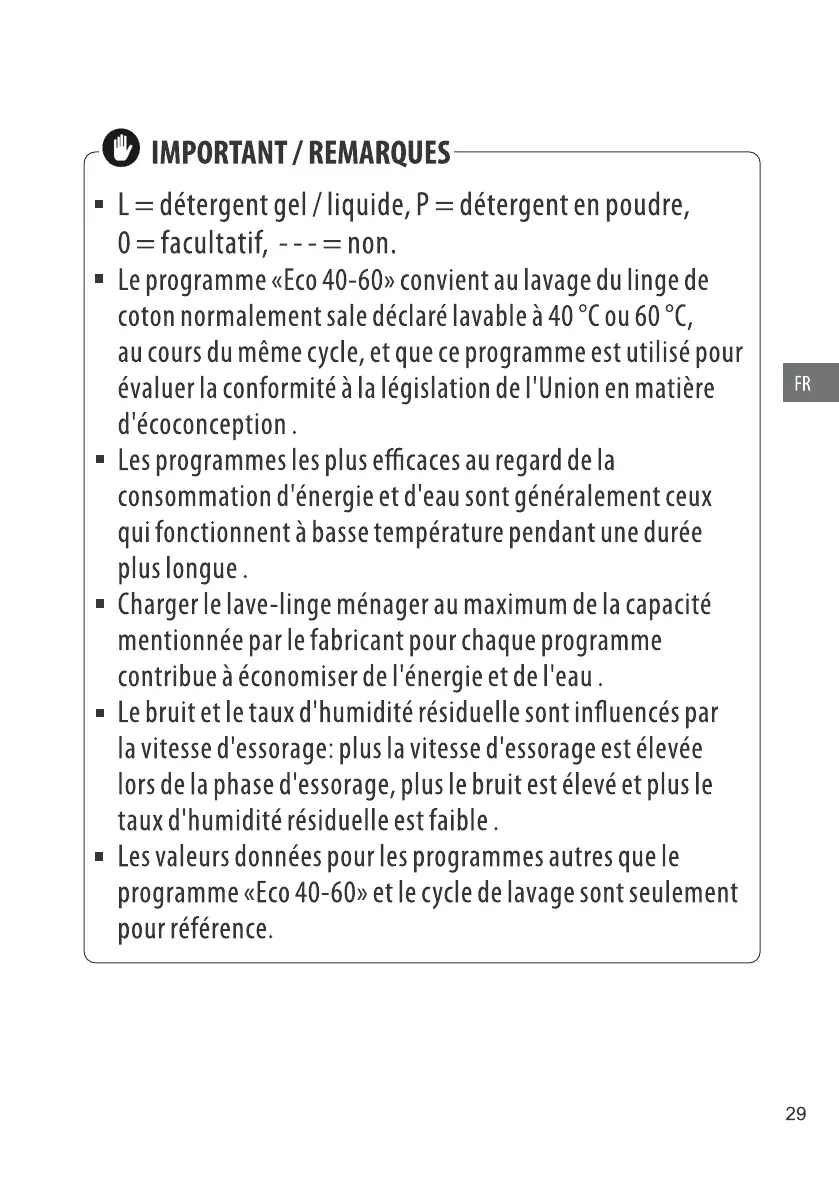 IMPORTANT / REMARQUES

▪ L = détergent gel / liquide, P = détergent en poudre, 0 = facultatif, - - - = non.
▪ Le programme «Eco 40-60» convient au lavage du linge de coton normalement sale déclaré lavable à 40 °C ou 60 °C, au cours du même cycle, et que ce programme est utilisé pour évaluer la conformité à la législation de l'Union en matière d'écoconception .
▪ Les programmes les plus efficaces au regard de la consommation d'énergie et d'eau sont généralement ceux qui fonctionnent à basse température pendant une durée plus longue .
▪ Charger le lave-linge ménager au maximum de la capacité mentionnée par le fabricant pour chaque programme contribue à économiser de l'énergie et de l'eau .
▪ Le bruit et le taux d'humidité résiduelle sont influencés par la vitesse d'essorage: plus la vitesse d'essorage est élevée lors de la phase d'essorage, plus le bruit est élevé et plus le taux d'humidité résiduelle est faible .
▪ Les valeurs données pour les programmes autres que le programme «Eco 40-60» et le cycle de lavage sont seulement pour référence.

FR

29